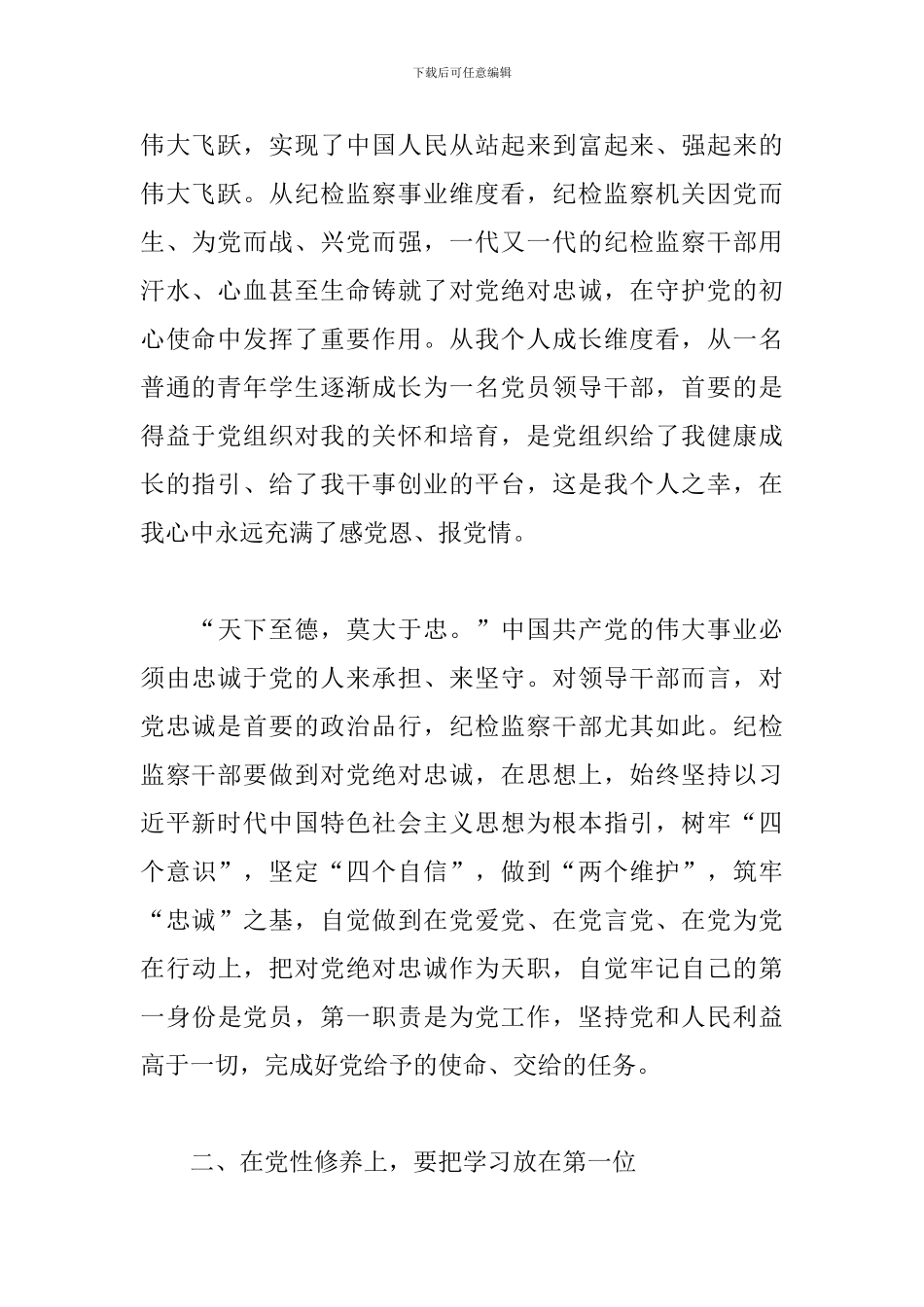 下载后可任意编辑

伟大飞跃，实现了中国人民从站起来到富起来、强起来的伟大飞跃。从纪检监察事业维度看，纪检监察机关因党而生、为党而战、兴党而强，一代又一代的纪检监察干部用汗水、心血甚至生命铸就了对党绝对忠诚，在守护党的初心使命中发挥了重要作用。从我个人成长维度看，从一名普通的青年学生逐渐成长为一名党员领导干部，首要的是得益于党组织对我的关怀和培育，是党组织给了我健康成长的指引、给了我干事创业的平台，这是我个人之幸，在我心中永远充满了感党恩、报党情。

“天下至德，莫大于忠。”中国共产党的伟大事业必须由忠诚于党的人来承担、来坚守。对领导干部而言，对党忠诚是首要的政治品行，纪检监察干部尤其如此。纪检监察干部要做到对党绝对忠诚，在思想上，始终坚持以习近平新时代中国特色社会主义思想为根本指引，树牢“四个意识”，坚定“四个自信”，做到“两个维护”，筑牢“忠诚”之基，自觉做到在党爱党、在党言党、在党为党在行动上，把对党绝对忠诚作为天职，自觉牢记自己的第一身份是党员，第一职责是为党工作，坚持党和人民利益高于一切，完成好党给予的使命、交给的任务。

二、在党性修养上，要把学习放在第一位